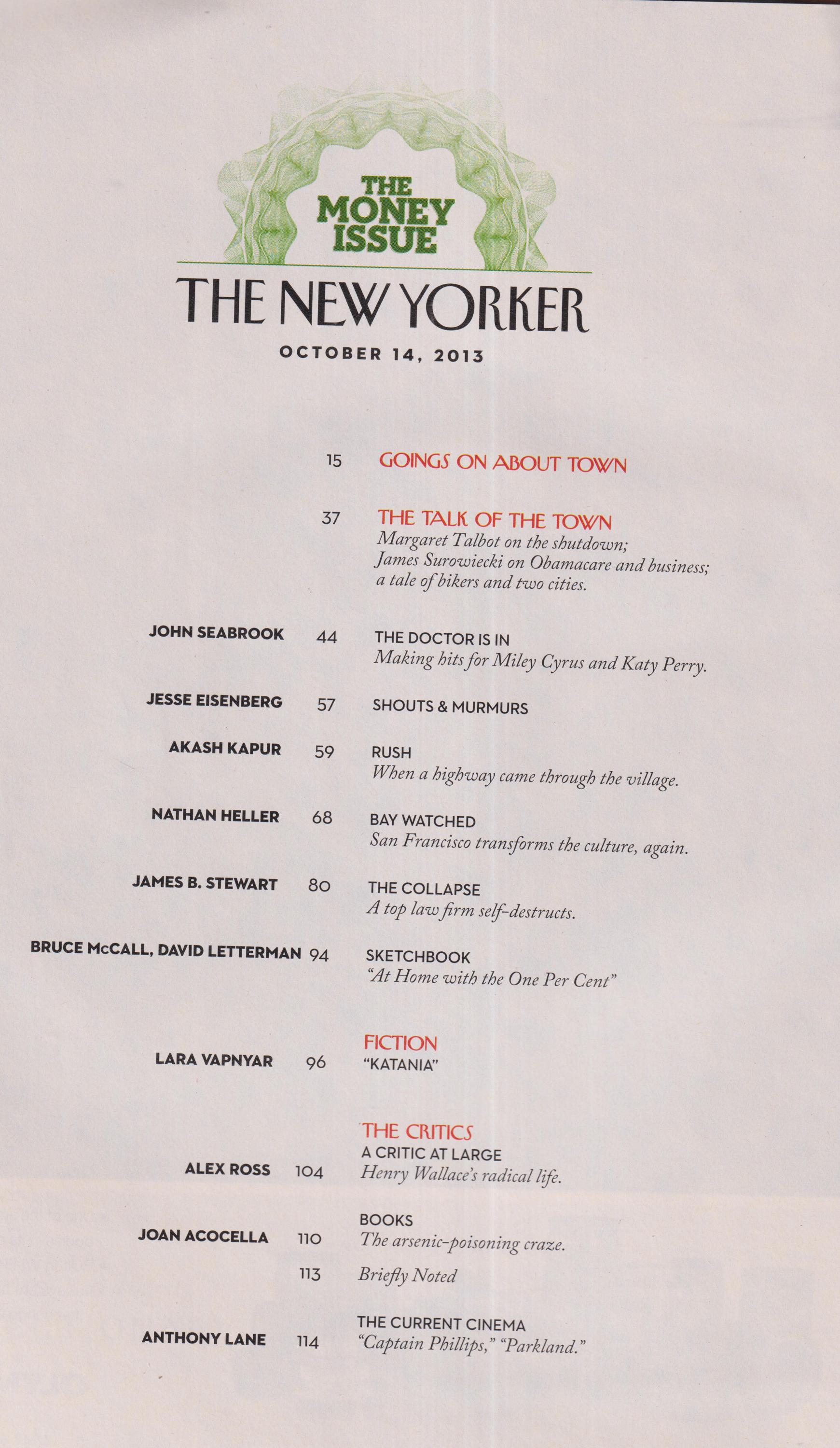 THE MONEY ISSUE

THE NEW YORKER

OCTOBER 14, 2013

15 GOINGS ON ABOUT TOWN

37 THE TALK OF THE TOWN
Margaret Talbot on the shutdown;
James Surowiecki on Obamacare and business;
a tale of bikers and two cities.

JOHN SEABROOK 44 THE DOCTOR IS IN
Making hits for Miley Cyrus and Katy Perry.

JESSE EISENBERG 57 SHOUTS & MURMURS

AKASH KAPUR 59 RUSH
When a highway came through the village.

NATHAN HELLER 68 BAY WATCHED
San Francisco transforms the culture, again.

JAMES B. STEWART 80 THE COLLAPSE
A top law firm self-destructs.

BRUCE McCALL, DAVID LETTERMAN 94 SKETCHBOOK
"At Home with the One Per Cent"

FICTION
LARA VAPNYAR 96 "KATANIA"

THE CRITICS
A CRITIC AT LARGE
ALEX ROSS 104 Henry Wallace's radical life.

BOOKS
JOAN ACOCELLA 110 The arsenic-poisoning craze.
113 Briefly Noted

THE CURRENT CINEMA
ANTHONY LANE 114 "Captain Phillips," "Parkland."